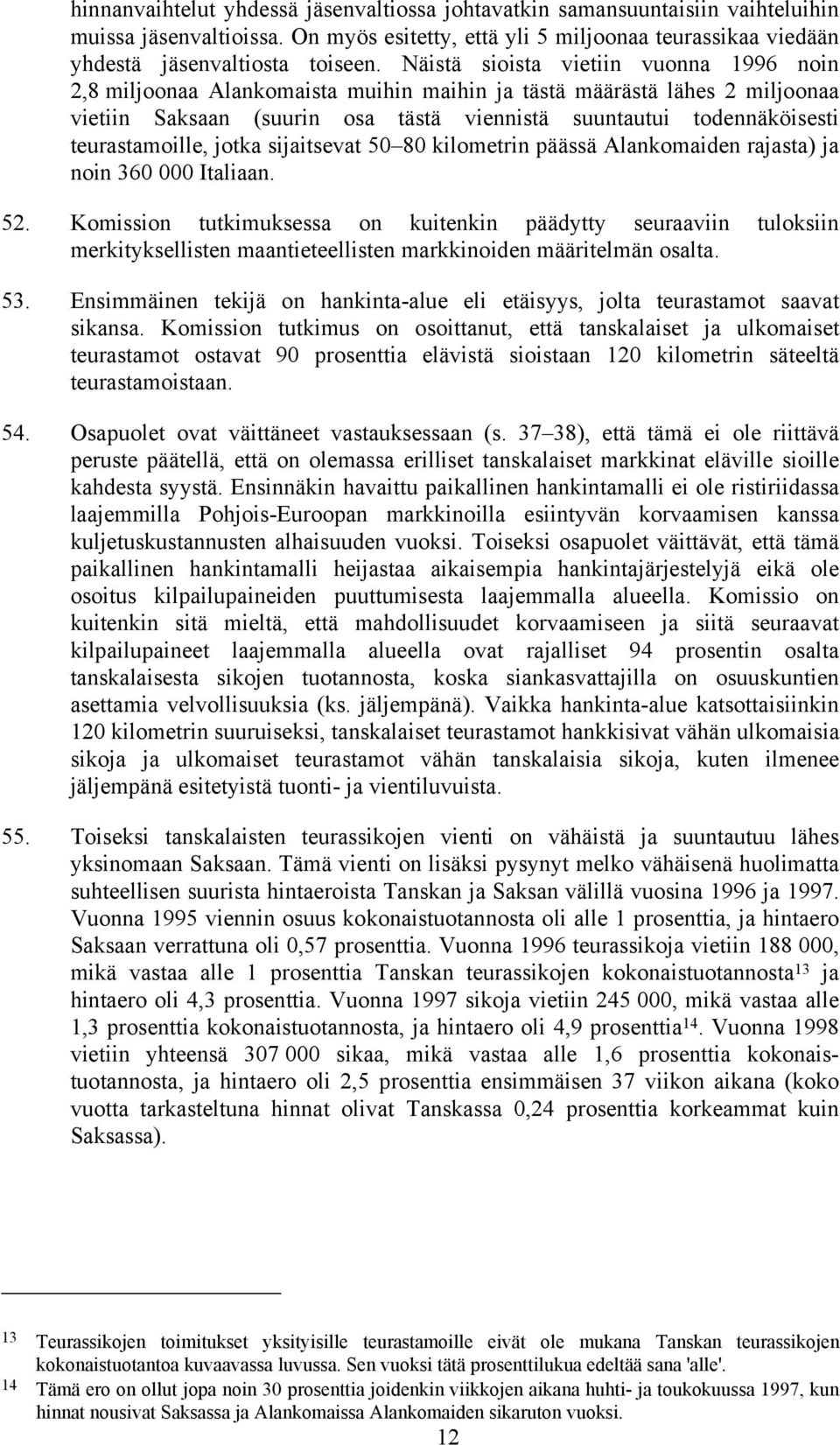 hinnanvaihtelut yhdessä jäsenvaltiossa johtavatkin samansuuntaisiin vaihteluihin muissa jäsenvaltioissa. On myös esitetty, että yli 5 miljoonaa teurassikaa viedään yhdestä jäsenvaltiosta toiseen. Näistä sioista vietiin vuonna 1996 noin 2,8 miljoonaa Alankomaista muihin maihin ja tästä määrästä lähes 2 miljoonaa vietiin Saksaan (suurin osa tästä viennistä suuntautui todennäköisesti teurastamoille, jotka sijaitsevat 50–80 kilometrin päässä Alankomaiden rajasta) ja noin 360 000 Italiaan.

52. Komission tutkimuksessa on kuitenkin päädytty seuraaviin tuloksiin merkityksellisten maantieteellisten markkinoiden määritelmän osalta.

53. Ensimmäinen tekijä on hankinta-alue eli etäisyys, jolta teurastamot saavat sikansa. Komission tutkimus on osoittanut, että tanskalaiset ja ulkomaiset teurastamot ostavat 90 prosenttia elävistä sioistaan 120 kilometrin säteeltä teurastamoistaan.

54. Osapuolet ovat väittäneet vastauksessaan (s. 37–38), että tämä ei ole riittävä peruste päätellä, että on olemassa erilliset tanskalaiset markkinat eläville sioille kahdesta syystä. Ensinnäkin havaittu paikallinen hankintamalli ei ole ristiriidassa laajemmilla Pohjois-Euroopan markkinoilla esiintyvän korvaamisen kanssa kuljetuskustannusten alhaisuuden vuoksi. Toiseksi osapuolet väittävät, että tämä paikallinen hankintamalli heijastaa aikaisempia hankintajärjestelyjä eikä ole osoitus kilpailupaineiden puuttumisesta laajemmalla alueella. Komissio on kuitenkin sitä mieltä, että mahdollisuudet korvaamiseen ja siitä seuraavat kilpailupaineet laajemmalla alueella ovat rajalliset 94 prosentin osalta tanskalaisesta sikojen tuotannosta, koska siankasvattajilla on osuuskuntien asettamia velvollisuuksia (ks. jäljempänä). Vaikka hankinta-alue katsottaisiinkin 120 kilometrin suuruiseksi, tanskalaiset teurastamot hankkisivat vähän ulkomaisia sikoja ja ulkomaiset teurastamot vähän tanskalaisia sikoja, kuten ilmenee jäljempänä esitetyistä tuonti- ja vientiluvuista.

55. Toiseksi tanskalaisten teurassikojen vienti on vähäistä ja suuntautuu lähes yksinomaan Saksaan. Tämä vienti on lisäksi pysynyt melko vähäisenä huolimatta suhteellisen suurista hintaeroista Tanskan ja Saksan välillä vuosina 1996 ja 1997. Vuonna 1995 viennin osuus kokonaistuotannosta oli alle 1 prosenttia, ja hintaero Saksaan verrattuna oli 0,57 prosenttia. Vuonna 1996 teurassikoja vietiin 188 000, mikä vastaa alle 1 prosenttia Tanskan teurassikojen kokonaistuotannosta$^{13}$ ja hintaero oli 4,3 prosenttia. Vuonna 1997 sikoja vietiin 245 000, mikä vastaa alle 1,3 prosenttia kokonaistuotannosta, ja hintaero oli 4,9 prosenttia$^{14}$. Vuonna 1998 vietiin yhteensä 307 000 sikaa, mikä vastaa alle 1,6 prosenttia kokonaistuotannosta, ja hintaero oli 2,5 prosenttia ensimmäisen 37 viikon aikana (koko vuotta tarkasteltuna hinnat olivat Tanskassa 0,24 prosenttia korkeammat kuin Saksassa).

13 Teurassikojen toimitukset yksityisille teurastamoille eivät ole mukana Tanskan teurassikojen kokonaistuotantoa kuvaavassa luvussa. Sen vuoksi tätä prosenttilukua edeltää sana 'alle'.
14 Tämä ero on ollut jopa noin 30 prosenttia joidenkin viikkojen aikana huhti- ja toukokuussa 1997, kun hinnat nousivat Saksassa ja Alankomaissa Alankomaiden sikaruton vuoksi.

12